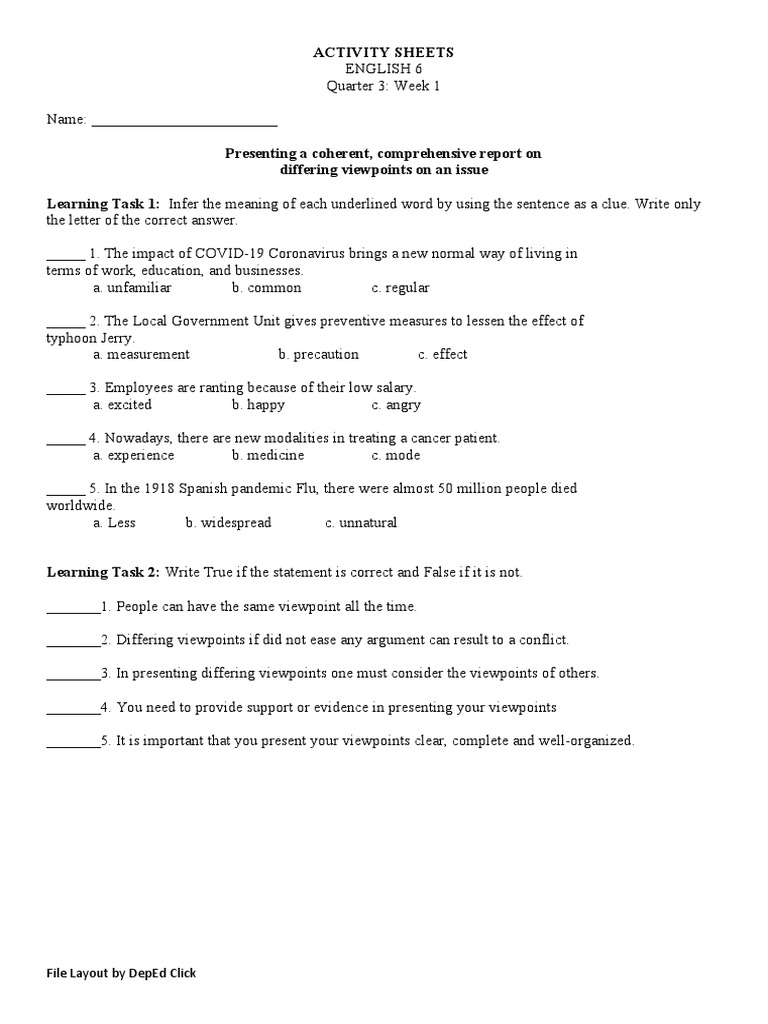 ACTIVITY SHEETS
ENGLISH 6
Quarter 3: Week 1

Name: ___________________________

Presenting a coherent, comprehensive report on differing viewpoints on an issue

Learning Task 1: Infer the meaning of each underlined word by using the sentence as a clue. Write only the letter of the correct answer.

______ 1. The impact of COVID-19 Coronavirus brings a new normal way of living in terms of work, education, and businesses.
a. unfamiliar b. common c. regular

______ 2. The Local Government Unit gives preventive measures to lessen the effect of typhoon Jerry.
a. measurement b. precaution c. effect

______ 3. Employees are ranting because of their low salary.
a. excited b. happy c. angry

______ 4. Nowadays, there are new modalities in treating a cancer patient.
a. experience b. medicine c. mode

______ 5. In the 1918 Spanish pandemic Flu, there were almost 50 million people died worldwide.
a. Less b. widespread c. unnatural

Learning Task 2: Write True if the statement is correct and False if it is not.

________1. People can have the same viewpoint all the time.

________2. Differing viewpoints if did not ease any argument can result to a conflict.

________3. In presenting differing viewpoints one must consider the viewpoints of others.

________4. You need to provide support or evidence in presenting your viewpoints

________5. It is important that you present your viewpoints clear, complete and well-organized.

File Layout by DepEd Click